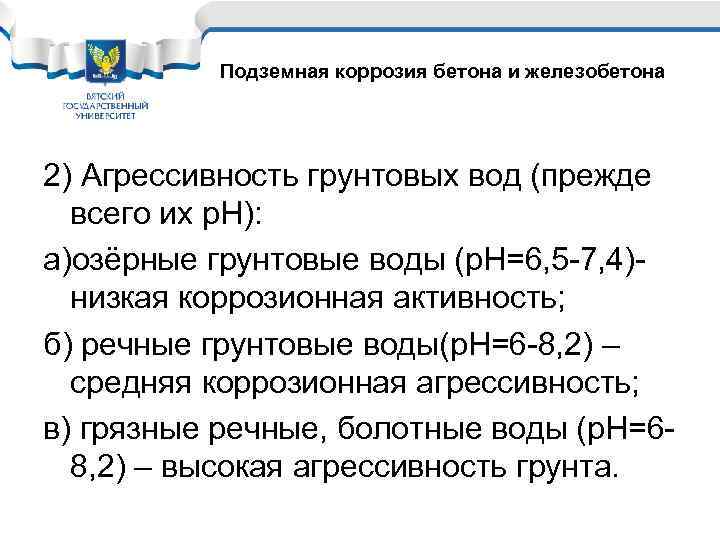 ВЯТСКИЙ ГОСУДАРСТВЕННЫЙ УНИВЕРСИТЕТ

Подземная коррозия бетона и железобетона

2) Агрессивность грунтовых вод (прежде всего их pH):

а)озёрные грунтовые воды (pH=6,5-7,4)- низкая коррозионная активность;

б) речные грунтовые воды(pH=6-8,2) – средняя коррозионная агрессивность;

в) грязные речные, болотные воды (pH=6-8,2) – высокая агрессивность грунта.